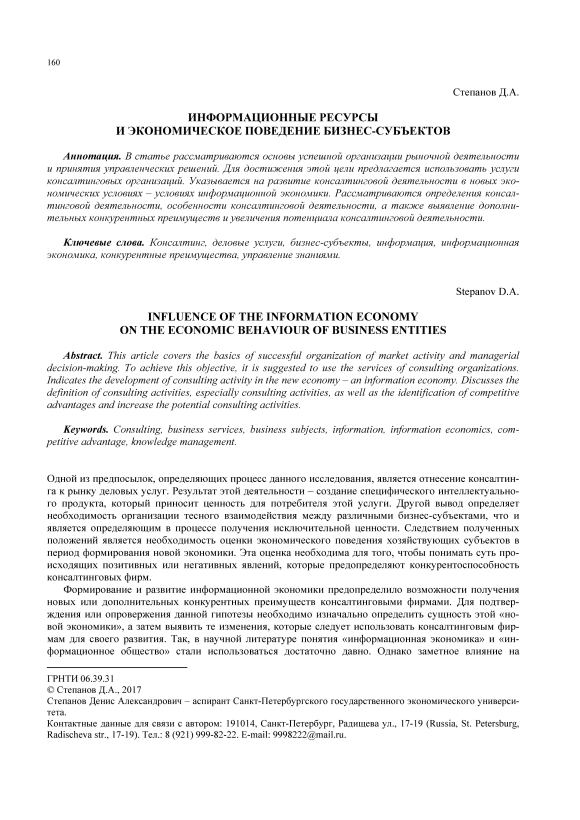 160

Степанов Д.А.

ИНФОРМАЦИОННЫЕ РЕСУРСЫ
И ЭКОНОМИЧЕСКОЕ ПОВЕДЕНИЕ БИЗНЕС-СУБЪЕКТОВ

Аннотация. В статье рассматриваются основы успешной организации рыночной деятельности и принятия управленческих решений. Для достижения этой цели предлагается использовать услуги консалтинговых организаций. Указывается на развитие консалтинговой деятельности в новых экономических условиях – условиях информационной экономики. Рассматриваются определения консалтинговой деятельности, особенности консалтинговой деятельности, а также выявление дополнительных конкурентных преимуществ и увеличения потенциала консалтинговой деятельности.

Ключевые слова. Консалтинг, деловые услуги, бизнес-субъекты, информация, информационная экономика, конкурентные преимущества, управление знаниями.

Stepanov D.A.

INFLUENCE OF THE INFORMATION ECONOMY
ON THE ECONOMIC BEHAVIOUR OF BUSINESS ENTITIES

Abstract. This article covers the basics of successful organization of market activity and managerial decision-making. To achieve this objective, it is suggested to use the services of consulting organizations. Indicates the development of consulting activity in the new economy – an information economy. Discusses the definition of consulting activities, especially consulting activities, as well as the identification of competitive advantages and increase the potential consulting activities.

Keywords. Consulting, business services, business subjects, information, information economics, competitive advantage, knowledge management.

Одной из предпосылок, определяющих процесс данного исследования, является отнесение консалтинга к рынку деловых услуг. Результат этой деятельности – создание специфического интеллектуального продукта, который приносит ценность для потребителя этой услуги. Другой вывод определяет необходимость организации тесного взаимодействия между различными бизнес-субъектами, что и является определяющим в процессе получения исключительной ценности. Следствием полученных положений является необходимость оценки экономического поведения хозяйствующих субъектов в период формирования новой экономики. Эта оценка необходима для того, чтобы понимать суть происходящих позитивных или негативных явлений, которые предопределяют конкурентоспособность консалтинговых фирм.

Формирование и развитие информационной экономики предопределило возможности получения новых или дополнительных конкурентных преимуществ консалтинговыми фирмами. Для подтверждения или опровержения данной гипотезы необходимо изначально определить сущность этой «новой экономики», а затем выявить те изменения, которые следует использовать консалтинговым фирмам для своего развития. Так, в научной литературе понятия «информационная экономика» и «информационное общество» стали использоваться достаточно давно. Однако заметное влияние на

ГРНТИ 06.39.31
© Степанов Д.А., 2017
Степанов Денис Александрович – аспирант Санкт-Петербургского государственного экономического университета.
Контактные данные для связи с автором: 191014, Санкт-Петербург, Радищева ул., 17-19 (Russia, St. Petersburg, Radischeva str., 17-19). Тел.: 8 (921) 999-82-22. E-mail: 9998222@mail.ru.